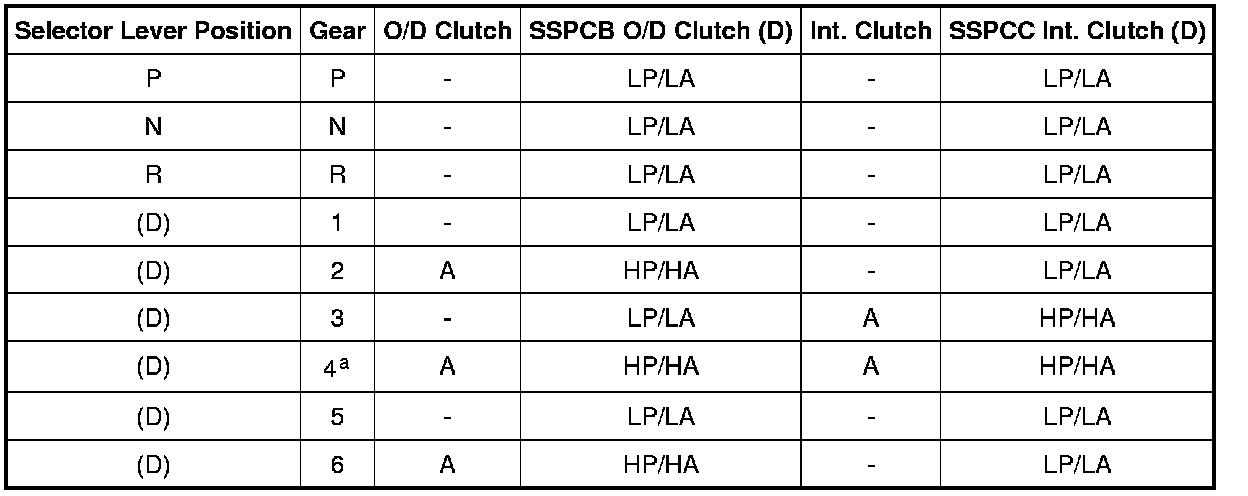 | Selector Lever Position | Gear | O/D Clutch | SSPCB O/D Clutch (D) | Int. Clutch | SSPCC Int. Clutch (D) |
|---|---|---|---|---|---|
| P | P | - | LP/LA | - | LP/LA |
| N | N | - | LP/LA | - | LP/LA |
| R | R | - | LP/LA | - | LP/LA |
| (D) | 1 | - | LP/LA | - | LP/LA |
| (D) | 2 | A | HP/HA | - | LP/LA |
| (D) | 3 | - | LP/LA | A | HP/HA |
| (D) | 4$^{a}$ | A | HP/HA | A | HP/HA |
| (D) | 5 | - | LP/LA | - | LP/LA |
| (D) | 6 | A | HP/HA | - | LP/LA |